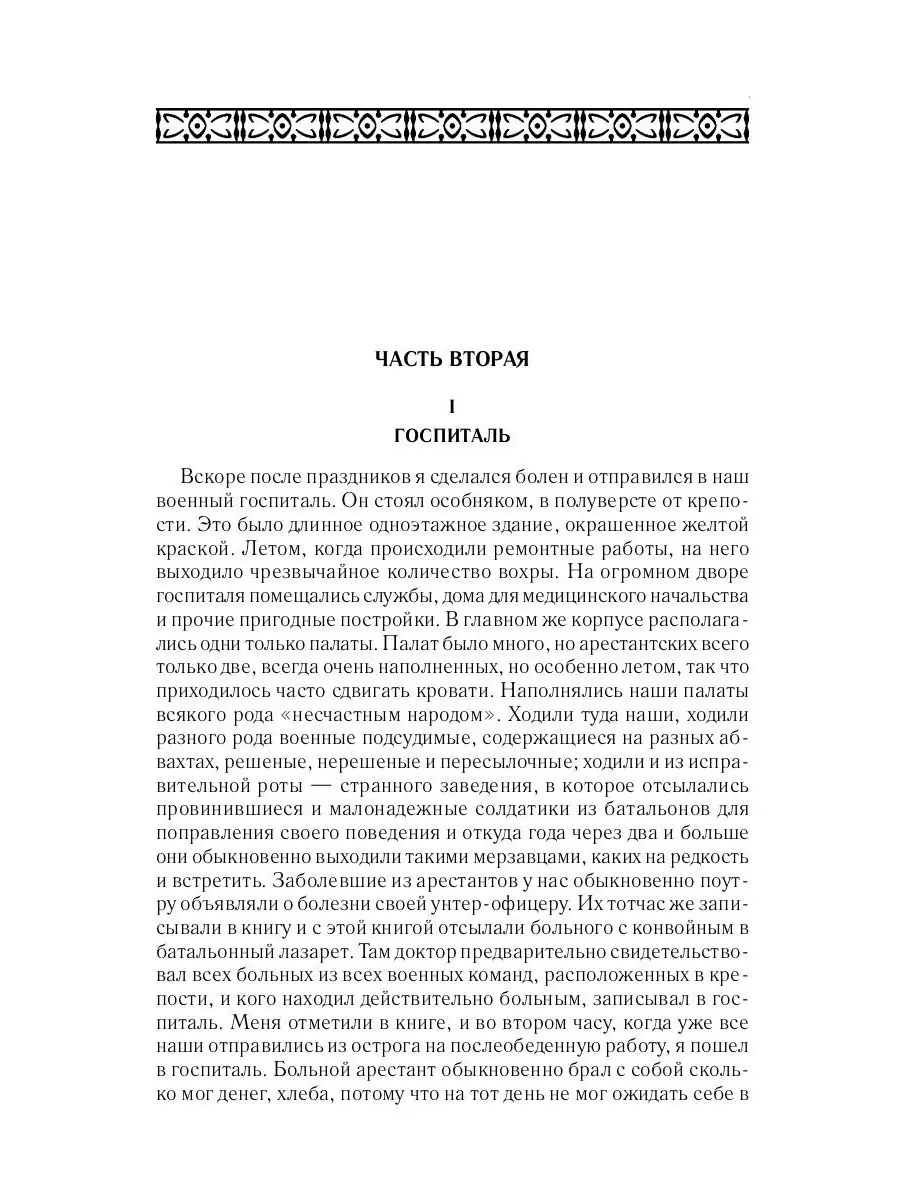 ЧАСТЬ ВТОРАЯ

I

ГОСПИТАЛЬ

Вскоре после праздников я сделался болен и отправился в наш военный госпиталь. Он стоял особняком, в полуверсте от крепости. Это было длинное одноэтажное здание, окрашенное желтой краской. Летом, когда происходили ремонтные работы, на него выходило чрезвычайное количество вохры. На огромном дворе госпиталя помещались службы, дома для медицинского начальства и прочие пригодные постройки. В главном же корпусе располагались одни только палаты. Палат было много, но арестантских всего только две, всегда очень наполненных, но особенно летом, так что приходилось часто сдвигать кровати. Наполнялись наши палаты всякого рода «несчастным народом». Ходили туда наши, ходили разного рода военные подсудимые, содержащиеся на разных абвахтах, решеные, нерешеные и пересылочные; ходили и из исправительной роты — странного заведения, в которое отсылались провинившиеся и малонадежные солдатики из батальонов для поправления своего поведения и откуда года через два и больше они обыкновенно выходили такими мерзавцами, каких на редкость и встретить. Заболевшие из арестантов у нас обыкновенно поутру объявляли о болезни своей унтер-офицеру. Их тотчас же записывали в книгу и с этой книгой отсылали больного с конвойным в батальонный лазарет. Там доктор предварительно свидетельствовал всех больных из всех военных команд, расположенных в крепости, и кого находил действительно больным, записывал в госпиталь. Меня отметили в книге, и во втором часу, когда уже все наши отправились из острога на послеобеденную работу, я пошел в госпиталь. Больной арестант обыкновенно брал с собой сколько мог денег, хлеба, потому что на тот день не мог ожидать себе в